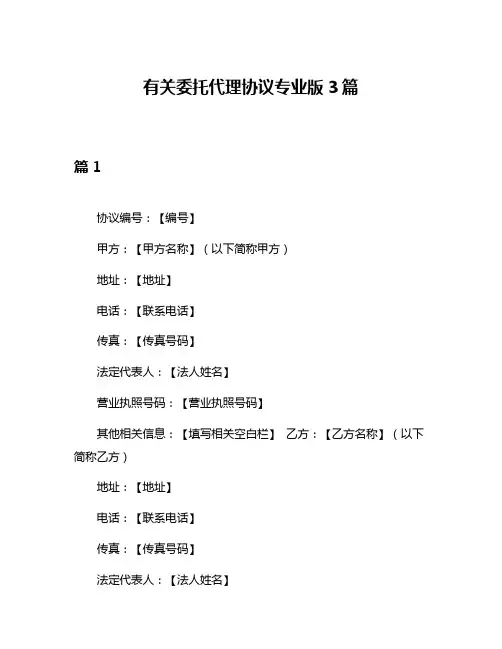 有关委托代理协议专业版 3 篇

篇 1

协议编号：【编号】

甲方：【甲方名称】（以下简称甲方）

地址：【地址】

电话：【联系电话】

传真：【传真号码】

法定代表人：【法人姓名】

营业执照号码：【营业执照号码】

其他相关信息：【填写相关空白栏】 乙方：【乙方名称】（以下简称乙方）

地址：【地址】

电话：【联系电话】

传真：【传真号码】

法定代表人：【法人姓名】